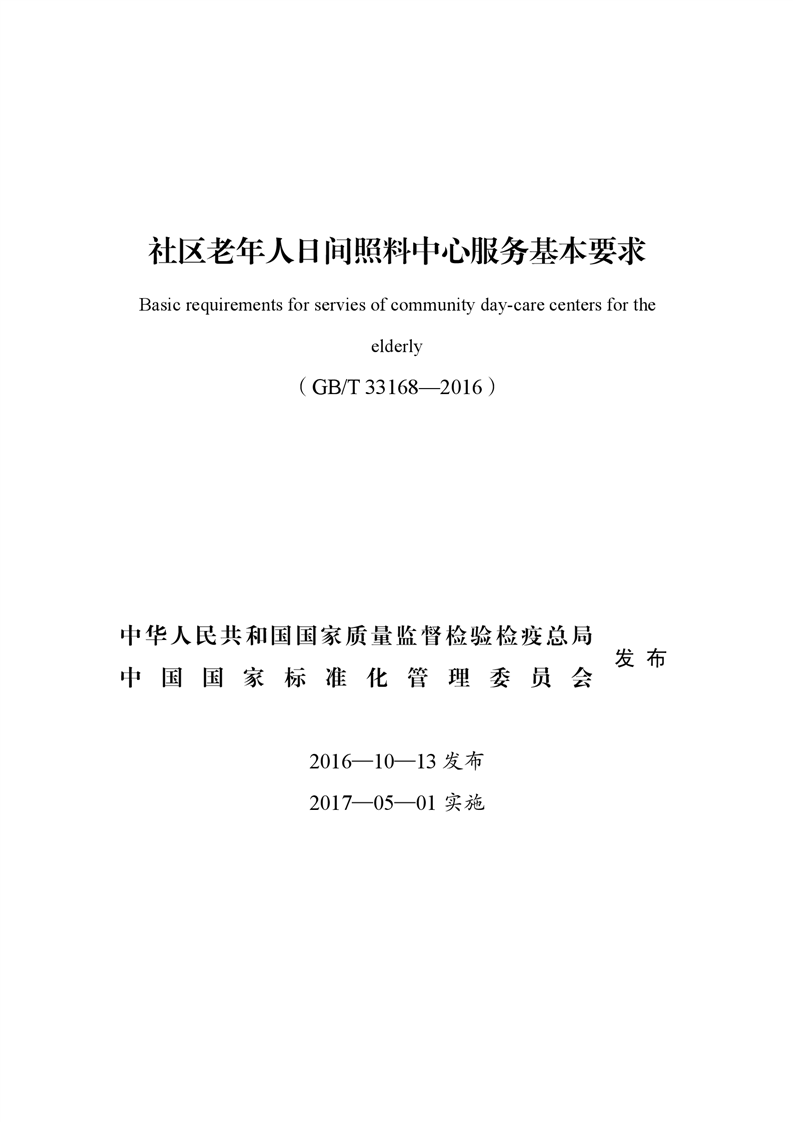 社区老年人日间照料中心服务基本要求

Basic requirements for servies of community day-care centers for the elderly

（GB/T 33168—2016）

中华人民共和国国家质量监督检验检疫总局
中国国家标准化管理委员会
发布

2016—10—13 发布

2017—05—01 实施